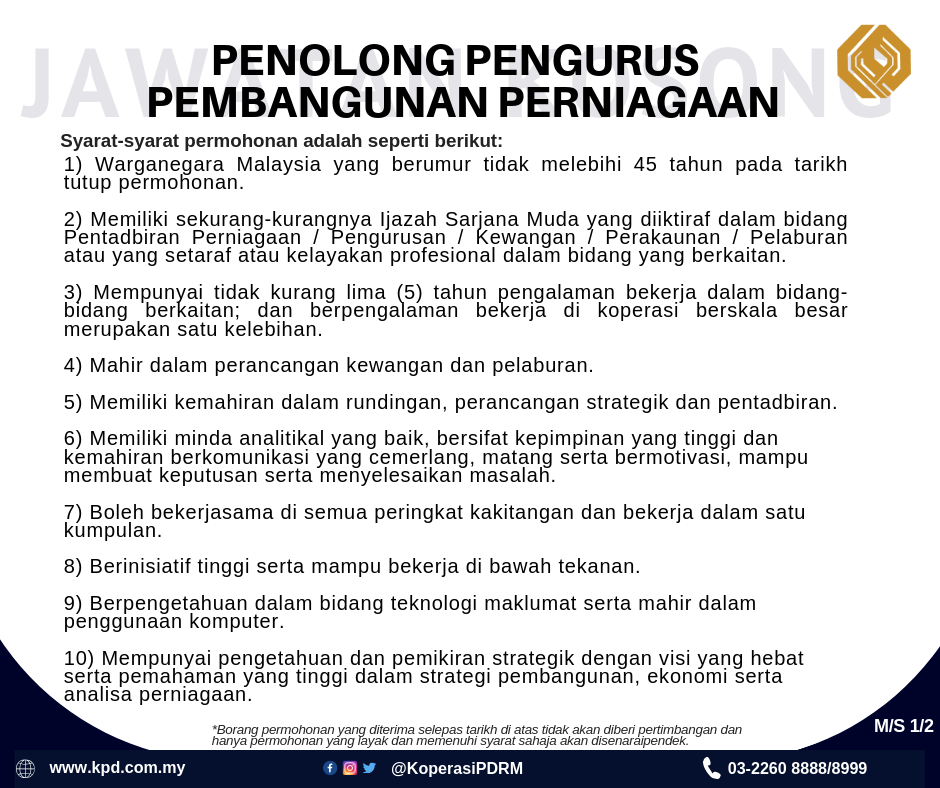 JAWATAN KOSONG

PENOLONG PENGURUS PEMBANGUNAN PERNIAGAAN

Syarat-syarat permohonan adalah seperti berikut:

1) Warganegara Malaysia yang berumur tidak melebihi 45 tahun pada tarikh tutup permohonan.

2) Memiliki sekurang-kurangnya Ijazah Sarjana Muda yang diiktiraf dalam bidang Pentadbiran Perniagaan / Pengurusan / Kewangan / Perakaunan / Pelaburan atau yang setaraf atau kelayakan profesional dalam bidang yang berkaitan.

3) Mempunyai tidak kurang lima (5) tahun pengalaman bekerja dalam bidang-bidang berkaitan; dan berpengalaman bekerja di koperasi berskala besar merupakan satu kelebihan.

4) Mahir dalam perancangan kewangan dan pelaburan.

5) Memiliki kemahiran dalam rundingan, perancangan strategik dan pentadbiran.

6) Memiliki minda analitikal yang baik, bersifat kepimpinan yang tinggi dan kemahiran berkomunikasi yang cemerlang, matang serta bermotivasi, mampu membuat keputusan serta menyelesaikan masalah.

7) Boleh bekerjasama di semua peringkat kakitangan dan bekerja dalam satu kumpulan.

8) Berinisiatif tinggi serta mampu bekerja di bawah tekanan.

9) Berpengetahuan dalam bidang teknologi maklumat serta mahir dalam penggunaan komputer.

10) Mempunyai pengetahuan dan pemikiran strategik dengan visi yang hebat serta pemahaman yang tinggi dalam strategi pembangunan, ekonomi serta analisa perniagaan.

*Borang permohonan yang diterima selepas tarikh di atas tidak akan diberi pertimbangan dan hanya permohonan yang layak dan memenuhi syarat sahaja akan disenaraipendek.

M/S 1/2

www.kpd.com.my @KoperasiPDRM 03-2260 8888/8999